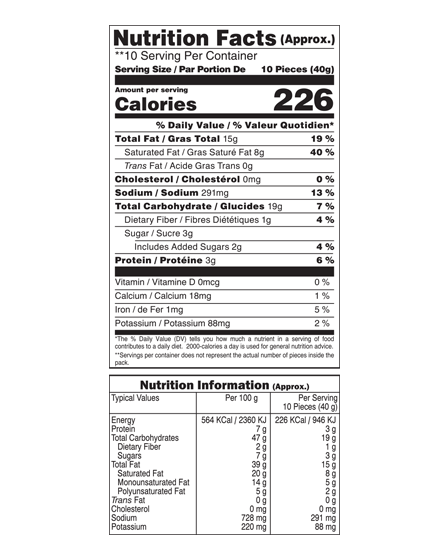 Nutrition Facts (Approx.)
**10 Serving Per Container
Serving Size / Par Portion De 10 Pieces (40g)

Amount per serving
Calories 226

% Daily Value / % Valeur Quotidien*

Total Fat / Gras Total 15g 19 %
Saturated Fat / Gras Saturé Fat 8g 40 %
Trans Fat / Acide Gras Trans 0g
Cholesterol / Cholestérol 0mg 0 %
Sodium / Sodium 291mg 13 %
Total Carbohydrate / Glucides 19g 7 %
Dietary Fiber / Fibres Diététiques 1g 4 %
Sugar / Sucre 3g
Includes Added Sugars 2g 4 %
Protein / Protéine 3g 6 %

Vitamin / Vitamine D 0mcg 0 %
Calcium / Calcium 18mg 1 %
Iron / de Fer 1mg 5 %
Potassium / Potassium 88mg 2 %

*The % Daily Value (DV) tells you how much a nutrient in a serving of food contributes to a daily diet. 2000-calories a day is used for general nutrition advice.
**Servings per container does not represent the actual number of pieces inside the pack.

Nutrition Information (Approx.)

| Typical Values | Per 100 g | Per Serving 10 Pieces (40 g) |
|---|---|---|
| Energy | 564 KCal / 2360 KJ | 226 KCal / 946 KJ |
| Protein | 7 g | 3 g |
| Total Carbohydrates | 47 g | 19 g |
| Dietary Fiber | 2 g | 1 g |
| Sugars | 7 g | 3 g |
| Total Fat | 39 g | 15 g |
| Saturated Fat | 20 g | 8 g |
| Monounsaturated Fat | 14 g | 5 g |
| Polyunsaturated Fat | 5 g | 2 g |
| Trans Fat | 0 g | 0 g |
| Cholesterol | 0 mg | 0 mg |
| Sodium | 728 mg | 291 mg |
| Potassium | 220 mg | 88 mg |